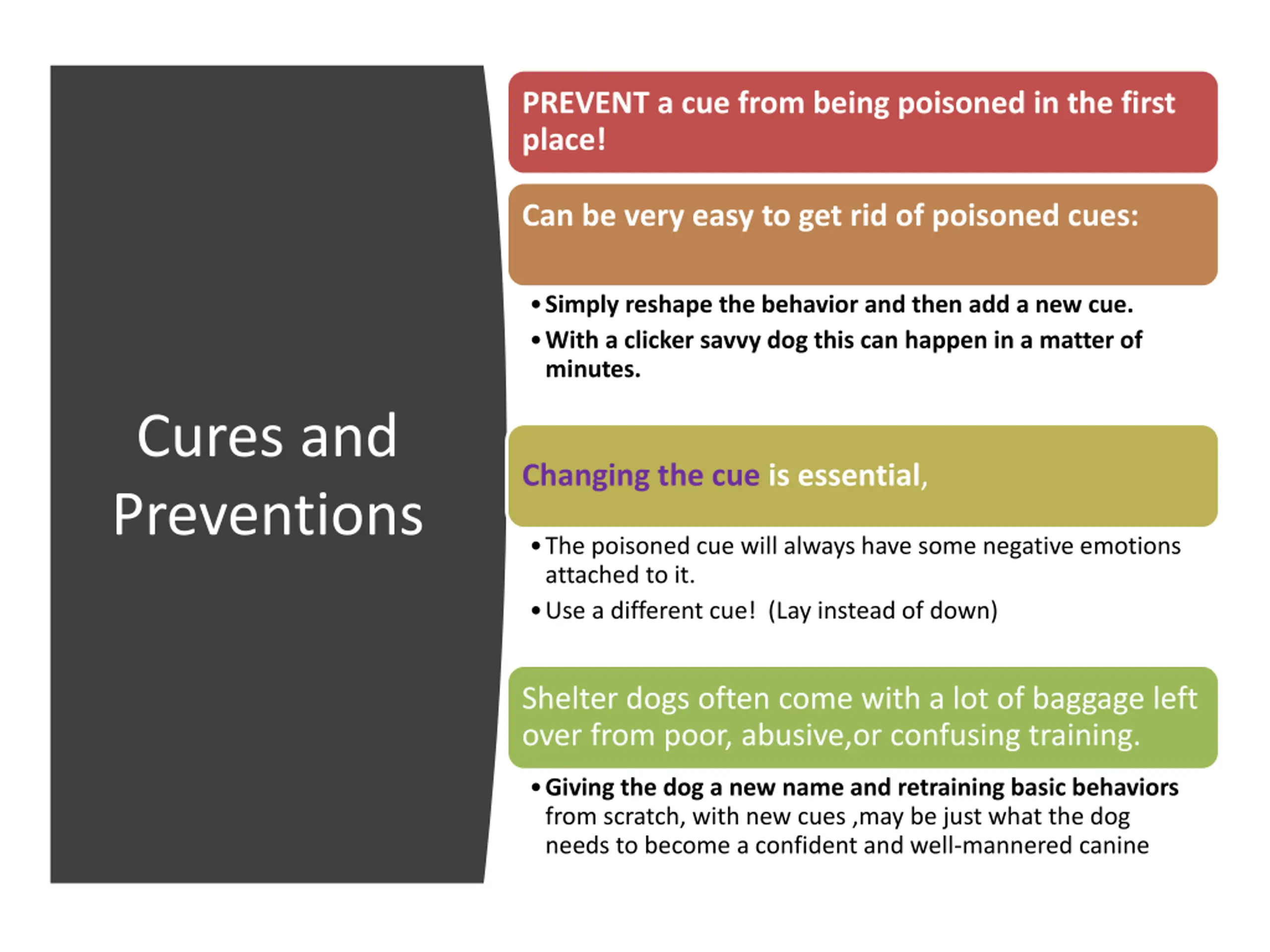 Cures and Preventions

PREVENT a cue from being poisoned in the first place!

Can be very easy to get rid of poisoned cues:

• Simply reshape the behavior and then add a new cue.
• With a clicker savvy dog this can happen in a matter of minutes.

Changing the cue is essential,

• The poisoned cue will always have some negative emotions attached to it.
• Use a different cue! (Lay instead of down)

Shelter dogs often come with a lot of baggage left over from poor, abusive,or confusing training.

• Giving the dog a new name and retraining basic behaviors from scratch, with new cues ,may be just what the dog needs to become a confident and well-mannered canine